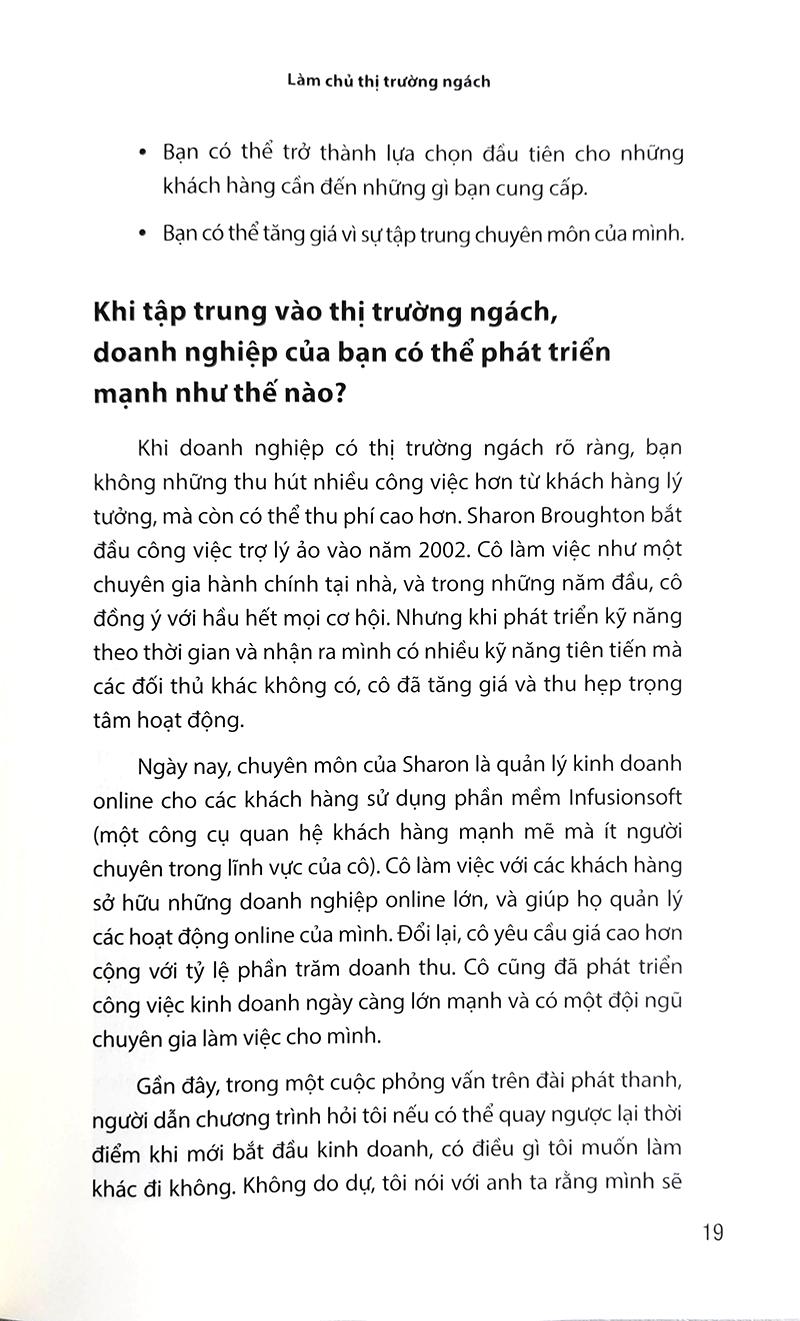 Làm chủ thị trường ngách

• Bạn có thể trở thành lựa chọn đầu tiên cho những khách hàng cần đến những gì bạn cung cấp.

• Bạn có thể tăng giá vì sự tập trung chuyên môn của mình.

Khi tập trung vào thị trường ngách, doanh nghiệp của bạn có thể phát triển mạnh như thế nào?

Khi doanh nghiệp có thị trường ngách rõ ràng, bạn không những thu hút nhiều công việc hơn từ khách hàng lý tưởng, mà còn có thể thu phí cao hơn. Sharon Broughton bắt đầu công việc trợ lý ảo vào năm 2002. Cô làm việc như một chuyên gia hành chính tại nhà, và trong những năm đầu, cô đồng ý với hầu hết mọi cơ hội. Nhưng khi phát triển kỹ năng theo thời gian và nhận ra mình có nhiều kỹ năng tiên tiến mà các đối thủ khác không có, cô đã tăng giá và thu hẹp trọng tâm hoạt động.

Ngày nay, chuyên môn của Sharon là quản lý kinh doanh online cho các khách hàng sử dụng phần mềm Infusionsoft (một công cụ quan hệ khách hàng mạnh mẽ mà ít người chuyên trong lĩnh vực của cô). Cô làm việc với các khách hàng sở hữu những doanh nghiệp online lớn, và giúp họ quản lý các hoạt động online của mình. Đổi lại, cô yêu cầu giá cao hơn cộng với tỷ lệ phần trăm doanh thu. Cô cũng đã phát triển công việc kinh doanh ngày càng lớn mạnh và có một đội ngũ chuyên gia làm việc cho mình.

Gần đây, trong một cuộc phỏng vấn trên đài phát thanh, người dẫn chương trình hỏi tôi nếu có thể quay ngược lại thời điểm khi mới bắt đầu kinh doanh, có điều gì tôi muốn làm khác đi không. Không do dự, tôi nói với anh ta rằng mình sẽ

19